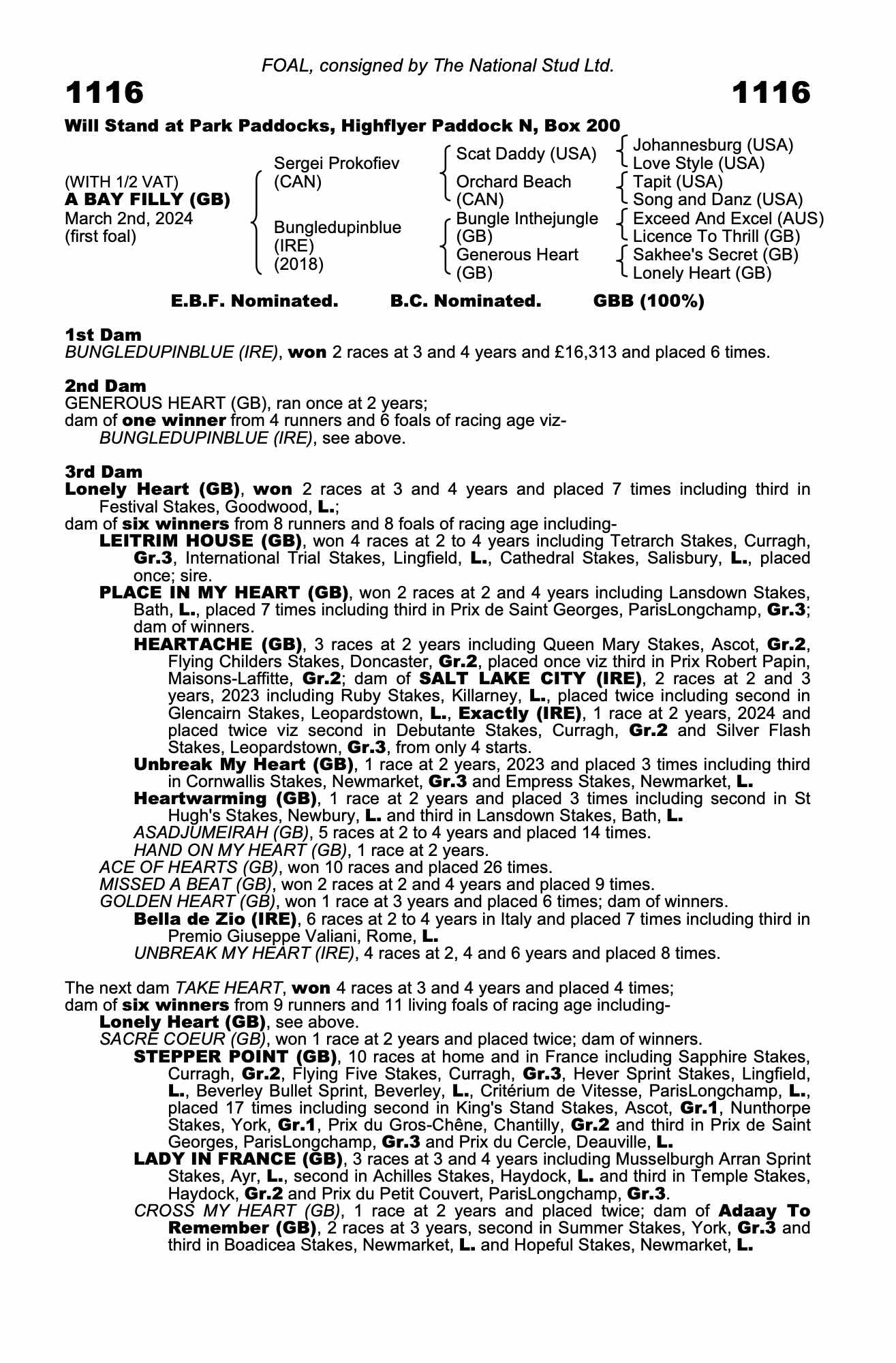 FOAL, consigned by The National Stud Ltd.

1116 1116

Will Stand at Park Paddocks, Highflyer Paddock N, Box 200

(WITH 1/2 VAT)
A BAY FILLY (GB)
March 2nd, 2024
(first foal)

Sergei Prokofiev (CAN)
Bungledupinblue (IRE) (2018)

Scat Daddy (USA)
Orchard Beach (CAN)
Bungle Inthejungle (GB)
Generous Heart (GB)

Johannesburg (USA)
Love Style (USA)
Tapit (USA)
Song and Danz (USA)
Exceed And Excel (AUS)
Licence To Thrill (GB)
Sakhee's Secret (GB)
Lonely Heart (GB)

E.B.F. Nominated. B.C. Nominated. GBB (100%)

1st Dam
BUNGLEDUPINBLUE (IRE), won 2 races at 3 and 4 years and £16,313 and placed 6 times.

2nd Dam
GENEROUS HEART (GB), ran once at 2 years;
dam of one winner from 4 runners and 6 foals of racing age viz-
BUNGLEDUPINBLUE (IRE), see above.

3rd Dam
Lonely Heart (GB), won 2 races at 3 and 4 years and placed 7 times including third in Festival Stakes, Goodwood, L.;
dam of six winners from 8 runners and 8 foals of racing age including-
LEITRIM HOUSE (GB), won 4 races at 2 to 4 years including Tetrarch Stakes, Curragh, Gr.3, International Trial Stakes, Lingfield, L., Cathedral Stakes, Salisbury, L., placed once; sire.
PLACE IN MY HEART (GB), won 2 races at 2 and 4 years including Lansdown Stakes, Bath, L., placed 7 times including third in Prix de Saint Georges, ParisLongchamp, Gr.3; dam of winners.
HEARTACHE (GB), 3 races at 2 years including Queen Mary Stakes, Ascot, Gr.2, Flying Childers Stakes, Doncaster, Gr.2, placed once viz third in Prix Robert Papin, Maisons-Laffitte, Gr.2; dam of SALT LAKE CITY (IRE), 2 races at 2 and 3 years, 2023 including Ruby Stakes, Killarney, L., placed twice including second in Glencairn Stakes, Leopardstown, L., Exactly (IRE), 1 race at 2 years, 2024 and placed twice viz second in Debutante Stakes, Curragh, Gr.2 and Silver Flash Stakes, Leopardstown, Gr.3, from only 4 starts.
Unbreak My Heart (GB), 1 race at 2 years, 2023 and placed 3 times including third in Cornwallis Stakes, Newmarket, Gr.3 and Empress Stakes, Newmarket, L.
Heartwarming (GB), 1 race at 2 years and placed 3 times including second in St Hugh's Stakes, Newbury, L. and third in Lansdown Stakes, Bath, L.
ASADJUMEIRAH (GB), 5 races at 2 to 4 years and placed 14 times.
HAND ON MY HEART (GB), 1 race at 2 years.
ACE OF HEARTS (GB), won 10 races and placed 26 times.
MISSED A BEAT (GB), won 2 races at 2 and 4 years and placed 9 times.
GOLDEN HEART (GB), won 1 race at 3 years and placed 6 times; dam of winners.
Bella de Zio (IRE), 6 races at 2 to 4 years in Italy and placed 7 times including third in Premio Giuseppe Valiani, Rome, L.
UNBREAK MY HEART (IRE), 4 races at 2, 4 and 6 years and placed 8 times.

The next dam TAKE HEART, won 4 races at 3 and 4 years and placed 4 times;
dam of six winners from 9 runners and 11 living foals of racing age including-
Lonely Heart (GB), see above.
SACRE COEUR (GB), won 1 race at 2 years and placed twice; dam of winners.
STEPPER POINT (GB), 10 races at home and in France including Sapphire Stakes, Curragh, Gr.2, Flying Five Stakes, Curragh, Gr.3, Hever Sprint Stakes, Lingfield, L., Beverley Bullet Sprint, Beverley, L., Critérium de Vitesse, ParisLongchamp, L., placed 17 times including second in King's Stand Stakes, Ascot, Gr.1, Nunthorpe Stakes, York, Gr.1, Prix du Gros-Chêne, Chantilly, Gr.2 and third in Prix de Saint Georges, ParisLongchamp, Gr.3 and Prix du Cercle, Deauville, L.
LADY IN FRANCE (GB), 3 races at 3 and 4 years including Musselburgh Arran Sprint Stakes, Ayr, L., second in Achilles Stakes, Haydock, L. and third in Temple Stakes, Haydock, Gr.2 and Prix du Petit Couvert, ParisLongchamp, Gr.3.
CROSS MY HEART (GB), 1 race at 2 years and placed twice; dam of Adaay To Remember (GB), 2 races at 3 years, second in Summer Stakes, York, Gr.3 and third in Boadicea Stakes, Newmarket, L. and Hopeful Stakes, Newmarket, L.